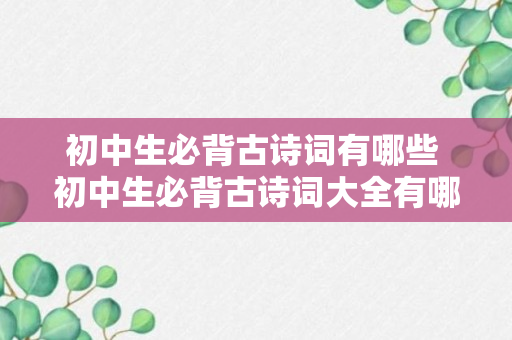 初中生必背古诗词有哪些
初中生必背古诗词大全有哪